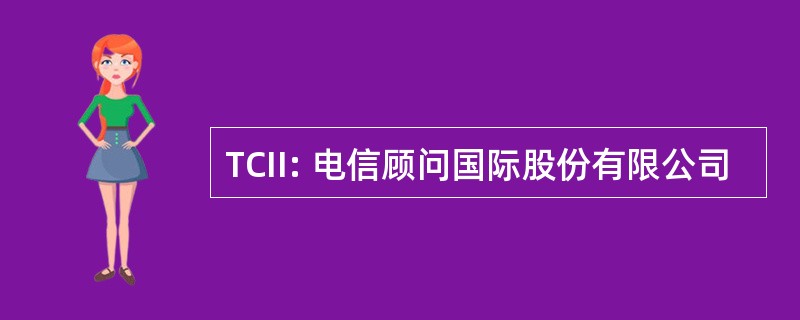 TCII: 电信顾问国际股份有限公司